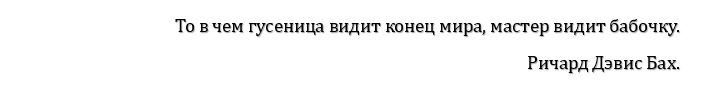 То в чем гусеница видит конец мира, мастер видит бабочку.

Ричард Дэвис Бах.